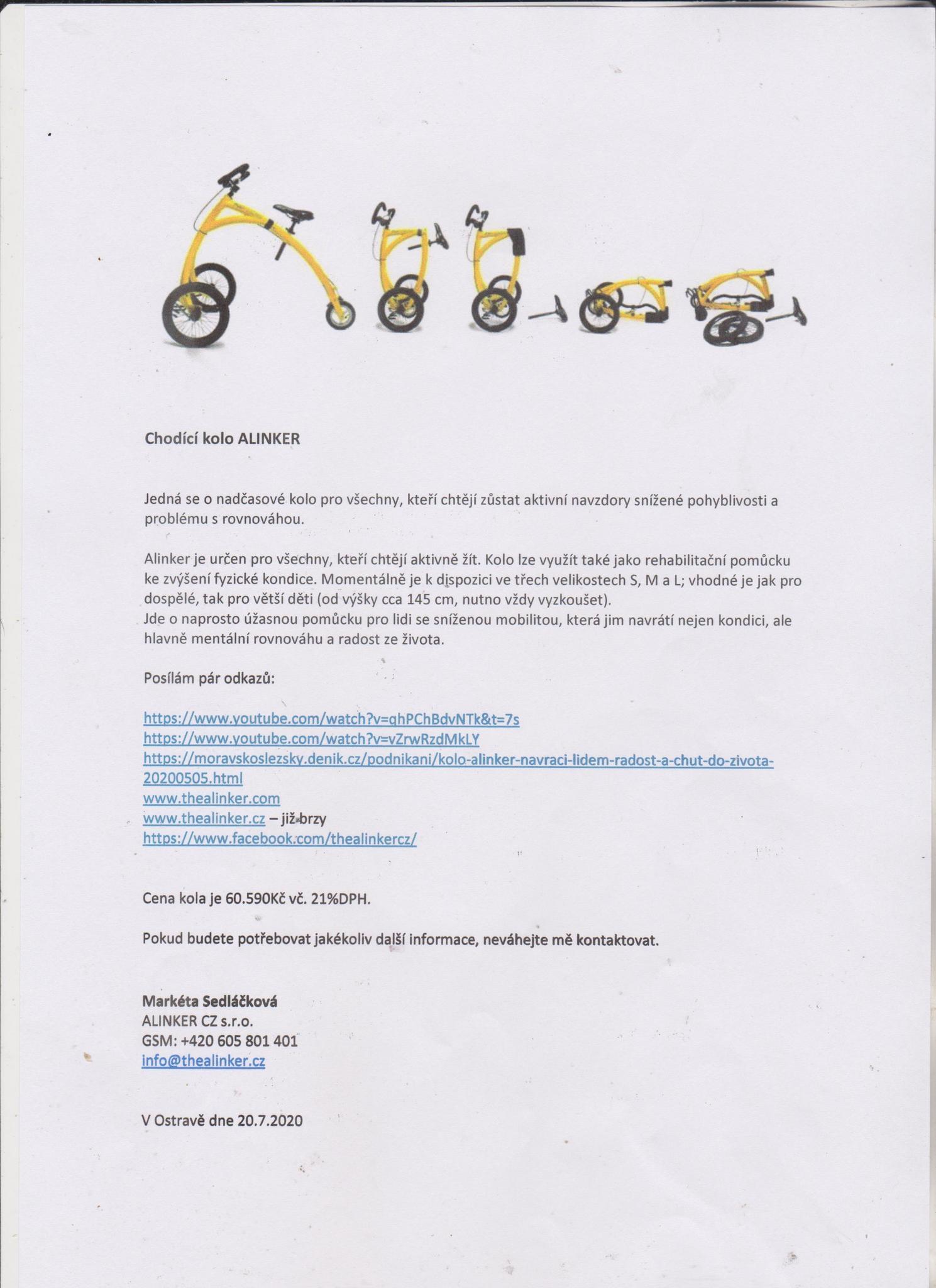 Chodící kolo ALINKER

Jedná se o nadčasové kolo pro všechny, kteří chtějí zůstat aktivní navzdory snížené pohyblivosti a problému s rovnováhou.

Alinker je určen pro všechny, kteří chtějí aktivně žít. Kolo lze využít také jako rehabilitační pomůcku ke zvýšení fyzické kondice. Momentálně je k dispozici ve třech velikostech S, M a L; vhodné je jak pro dospělé, tak pro větší děti (od výšky cca 145 cm, nutno vždy vyzkoušet).
Jde o naprosto úžasnou pomůcku pro lidi se sníženou mobilitou, která jim navrátí nejen kondici, ale hlavně mentální rovnováhu a radost ze života.

Posílám pár odkazů:

https://www.youtube.com/watch?v=qhPChBdvNTk&t=7s
https://www.youtube.com/watch?v=vZrwRzdMkLY
https://moravskoslezsky.denik.cz/podnikani/kolo-alinker-navraci-lidem-radost-a-chut-do-zivota-20200505.html
www.thealinker.com
www.thealinker.cz – již brzy
https://www.facebook.com/thealinkercz/

Cena kola je 60.590Kč vč. 21%DPH.

Pokud budete potřebovat jakékoliv další informace, neváhejte mě kontaktovat.

Markéta Sedláčková
ALINKER CZ s.r.o.
GSM: +420 605 801 401
info@thealinker.cz

V Ostravě dne 20.7.2020